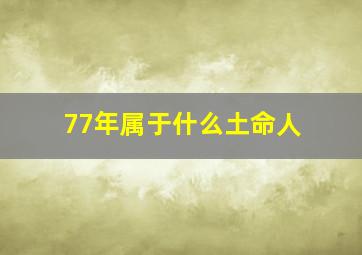 77年属于什么土命人